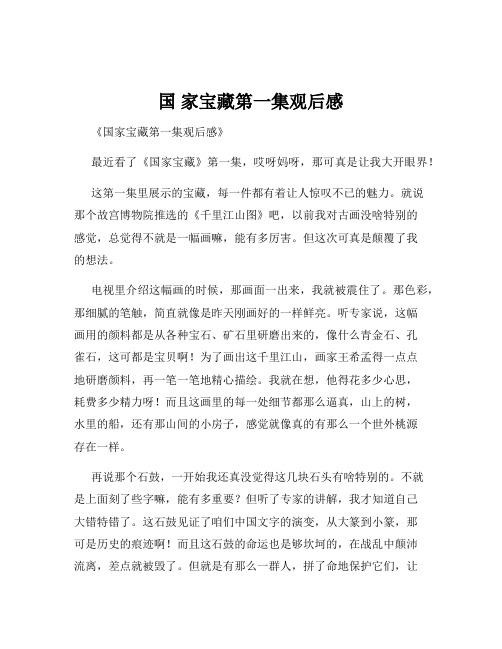 国 家宝藏第一集观后感

《国家宝藏第一集观后感》

最近看了《国家宝藏》第一集，哎呀妈呀，那可真是让我大开眼界！

这第一集里展示的宝藏，每一件都有着让人惊叹不已的魅力。就说那个故宫博物院推选的《千里江山图》吧，以前我对古画没啥特别的感觉，总觉得不就是一幅画嘛，能有多厉害。但这次可真是颠覆了我的想法。

电视里介绍这幅画的时候，那画面一出来，我就被震住了。那色彩，那细腻的笔触，简直就像是昨天刚画好的一样鲜亮。听专家说，这幅画用的颜料都是从各种宝石、矿石里研磨出来的，像什么青金石、孔雀石，这可都是宝贝啊！为了画出这千里江山，画家王希孟得一点点地研磨颜料，再一笔一笔地精心描绘。我就在想，他得花多少心思，耗费多少精力呀！而且这画里的每一处细节都那么逼真，山上的树，水里的船，还有那山间的小房子，感觉就像真的有那么一个世外桃源存在一样。

再说那个石鼓，一开始我还真没觉得这几块石头有啥特别的。不就是上面刻了些字嘛，能有多重要？但听了专家的讲解，我才知道自己大错特错了。这石鼓见证了咱们中国文字的演变，从大篆到小篆，那可是历史的痕迹啊！而且这石鼓的命运也是够坎坷的，在战乱中颠沛流离，差点就被毁了。但就是有那么一群人，拼了命地保护它们，让